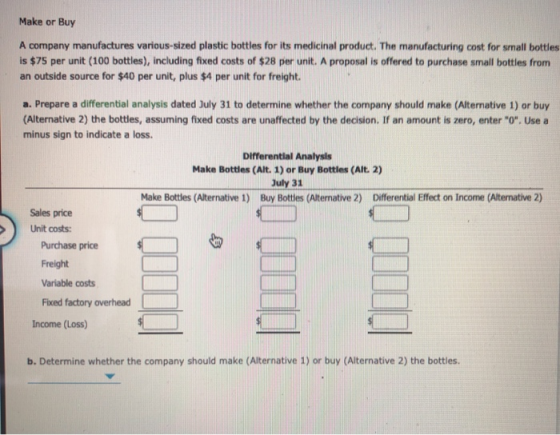 Make or Buy

A company manufactures various-sized plastic bottles for its medicinal product. The manufacturing cost for small bottles is $75 per unit (100 bottles), including fixed costs of $28 per unit. A proposal is offered to purchase small bottles from an outside source for $40 per unit, plus $4 per unit for freight.

a. Prepare a differential analysis dated July 31 to determine whether the company should make (Alternative 1) or buy (Alternative 2) the bottles, assuming fixed costs are unaffected by the decision. If an amount is zero, enter "0". Use a minus sign to indicate a loss.

Differential Analysis
Make Bottles (Alt. 1) or Buy Bottles (Alt. 2)
July 31

|  | Make Bottles (Alternative 1) | Buy Bottles (Alternative 2) | Differential Effect on Income (Alternative 2) |
|---|---|---|---|
| Sales price | $ | $ | $ |
| Unit costs: |  |  |  |
| Purchase price | $ | $ | $ |
| Freight |  |  |  |
| Variable costs |  |  |  |
| Fixed factory overhead |  |  |  |
| Income (Loss) | $ | $ | $ |

b. Determine whether the company should make (Alternative 1) or buy (Alternative 2) the bottles.

____